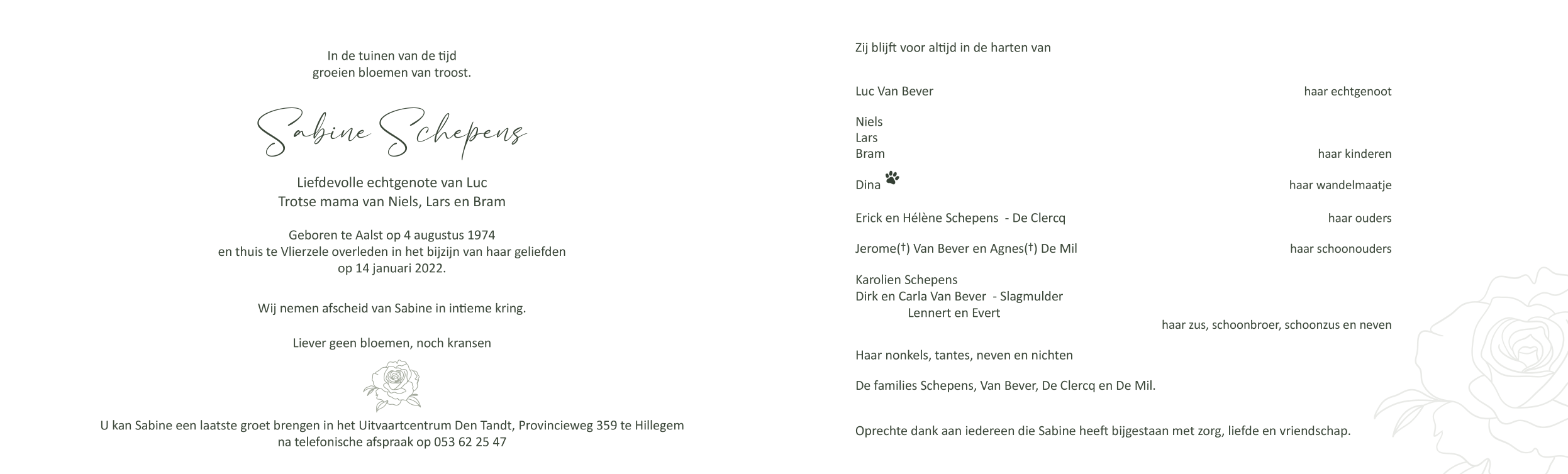 In de tuinen van de tijd
groeien bloemen van troost.

Sabine Schepens

Liefdevolle echtgenote van Luc
Trotse mama van Niels, Lars en Bram

Geboren te Aalst op 4 augustus 1974
en thuis te Vlierzele overleden in het bijzijn van haar geliefden
op 14 januari 2022.

Wij nemen afscheid van Sabine in intieme kring.

Liever geen bloemen, noch kransen

U kan Sabine een laatste groet brengen in het Uitvaartcentrum Den Tandt, Provincieweg 359 te Hillegem
na telefonische afspraak op 053 62 25 47

Zij blijft voor altijd in de harten van

Luc Van Bever haar echtgenoot

Niels
Lars
Bram haar kinderen

Dina haar wandelmaatje

Erick en Hélène Schepens - De Clercq haar ouders

Jerome(†) Van Bever en Agnes(†) De Mil haar schoonouders

Karolien Schepens
Dirk en Carla Van Bever - Slagmulder
Lennert en Evert
haar zus, schoonbroer, schoonzus en neven

Haar nonkels, tantes, neven en nichten

De families Schepens, Van Bever, De Clercq en De Mil.

Oprechte dank aan iedereen die Sabine heeft bijgestaan met zorg, liefde en vriendschap.